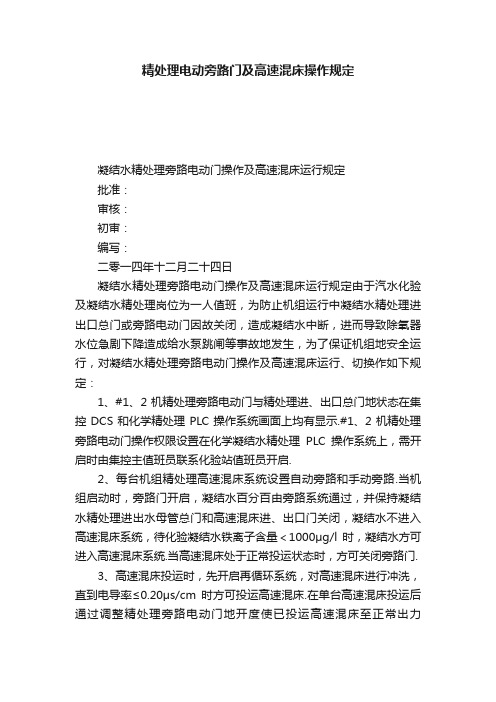 精处理电动旁路门及高速混床操作规定

凝结水精处理旁路电动门操作及高速混床运行规定

批准：

审核：

初审：

编写：

二零一四年十二月二十四日

凝结水精处理旁路电动门操作及高速混床运行规定由于汽水化验及凝结水精处理岗位为一人值班，为防止机组运行中凝结水精处理进出口总门或旁路电动门因故关闭，造成凝结水中断，进而导致除氧器水位急剧下降造成给水泵跳闸等事故地发生，为了保证机组地安全运行，对凝结水精处理旁路电动门操作及高速混床运行、切换作如下规定：

1、#1、2 机精处理旁路电动门与精处理进、出口总门地状态在集控 DCS 和化学精处理 PLC 操作系统画面上均有显示.#1、2 机精处理旁路电动门操作权限设置在化学凝结水精处理 PLC 操作系统上，需开启时由集控主值班员联系化验站值班员开启.

2、每台机组精处理高速混床系统设置自动旁路和手动旁路.当机组启动时，旁路门开启，凝结水百分百由旁路系统通过，并保持凝结水精处理进出水母管总门和高速混床进、出口门关闭，凝结水不进入高速混床系统，待化验凝结水铁离子含量＜1000μg/l 时，凝结水方可进入高速混床系统.当高速混床处于正常投运状态时，方可关闭旁路门.

3、高速混床投运时，先开启再循环系统，对高速混床进行冲洗，直到电导率≤0.20μs/cm 时方可投运高速混床.在单台高速混床投运后通过调整精处理旁路电动门地开度使已投运高速混床至正常出力